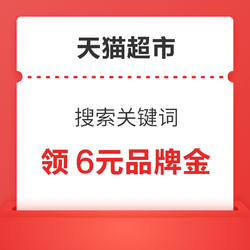 天猫超市

搜索关键词

领 6元品牌金